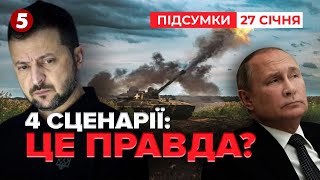 5

ПІДСУМКИ 27 СІЧНЯ

4 СЦЕНАРІЇ:
ЦЕ ПРАВДА?